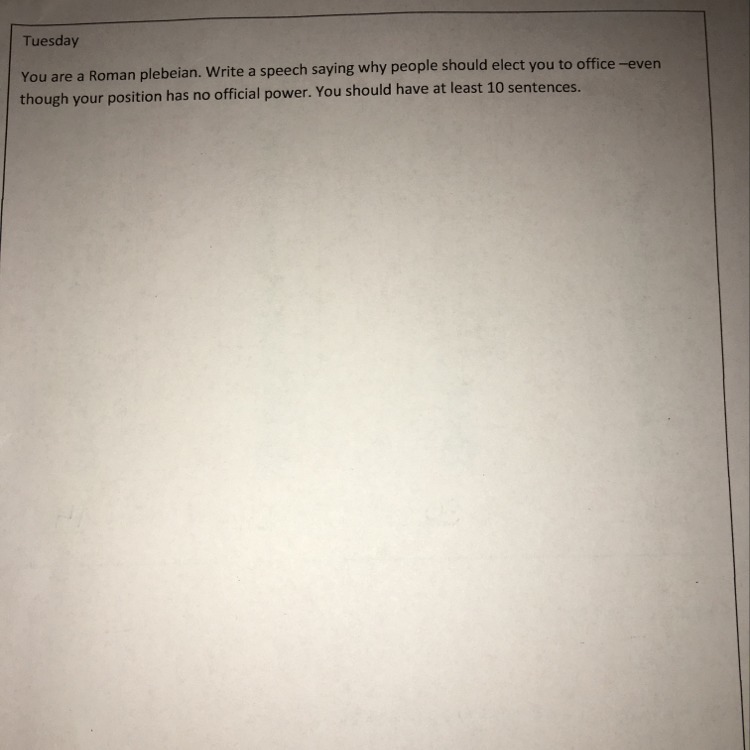 Tuesday

You are a Roman plebeian. Write a speech saying why people should elect you to office –even though your position has no official power. You should have at least 10 sentences.